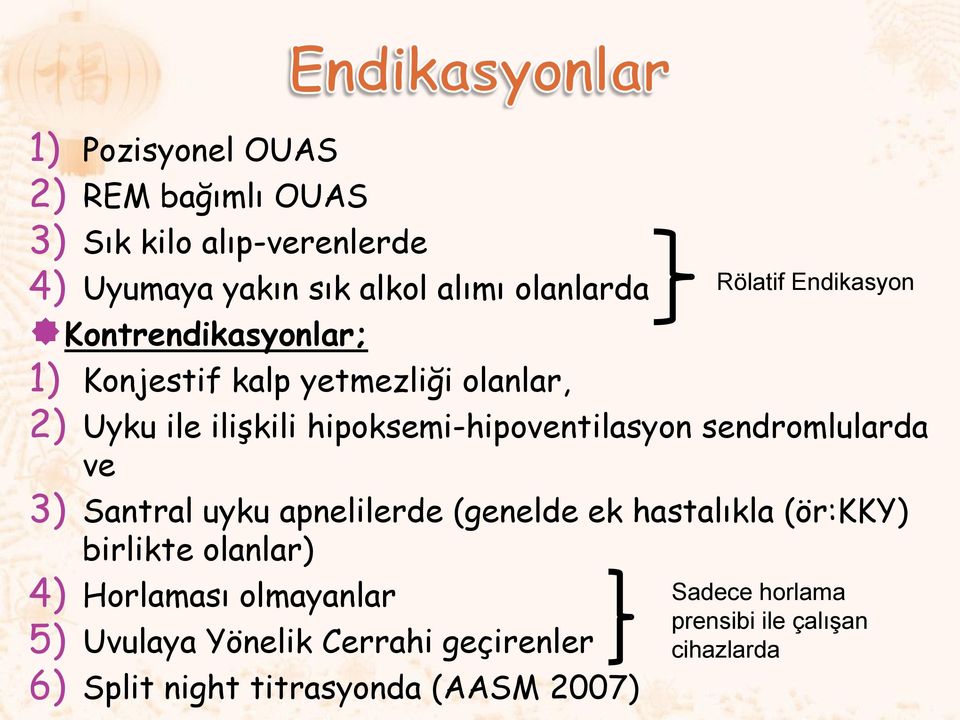 Endikasyonlar

1) Pozisyonel OUAS
2) REM bağımlı OUAS
3) Sık kilo alıp-verenlerde
4) Uyumaya yakın sık alkol alımı olanlarda

Rölatif Endikasyon

Kontrendikasyonlar;
1) Konjestif kalp yetmezliği olanlar,
2) Uyku ile ilişkili hipoksemi-hipoventilasyon sendromlularda ve
3) Santral uyku apnelilerde (genelde ek hastalıkla (ör:KKY) birlikte olanlar)
4) Horlaması olmayanlar
5) Uvulaya Yönelik Cerrahi geçirenler
6) Split night titrasyonda (AASM 2007)

Sadece horlama prensibi ile çalışan cihazlarda